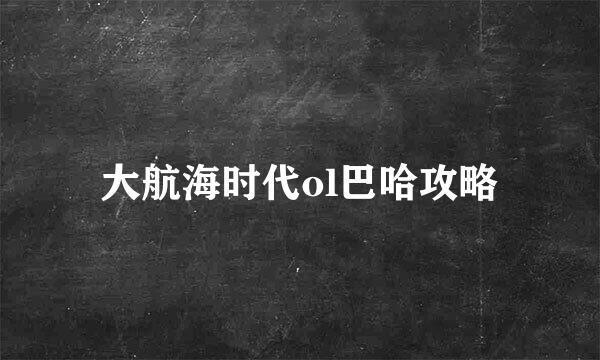 大航海时代ol巴哈攻略